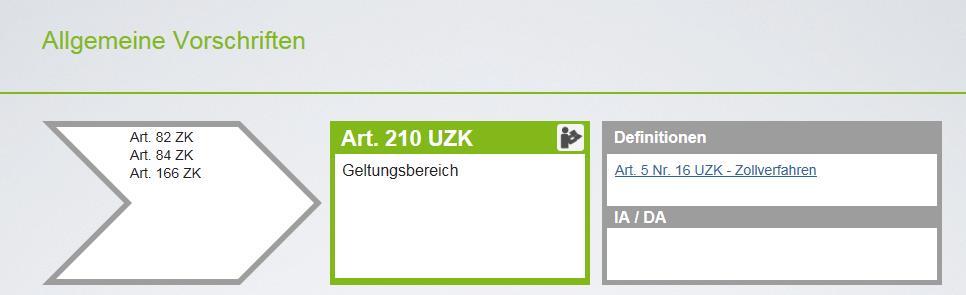 Allgemeine Vorschriften

Art. 82 ZK
Art. 84 ZK
Art. 166 ZK

Art. 210 UZK

Geltungsbereich

Definitionen

Art. 5 Nr. 16 UZK - Zollverfahren

IA / DA